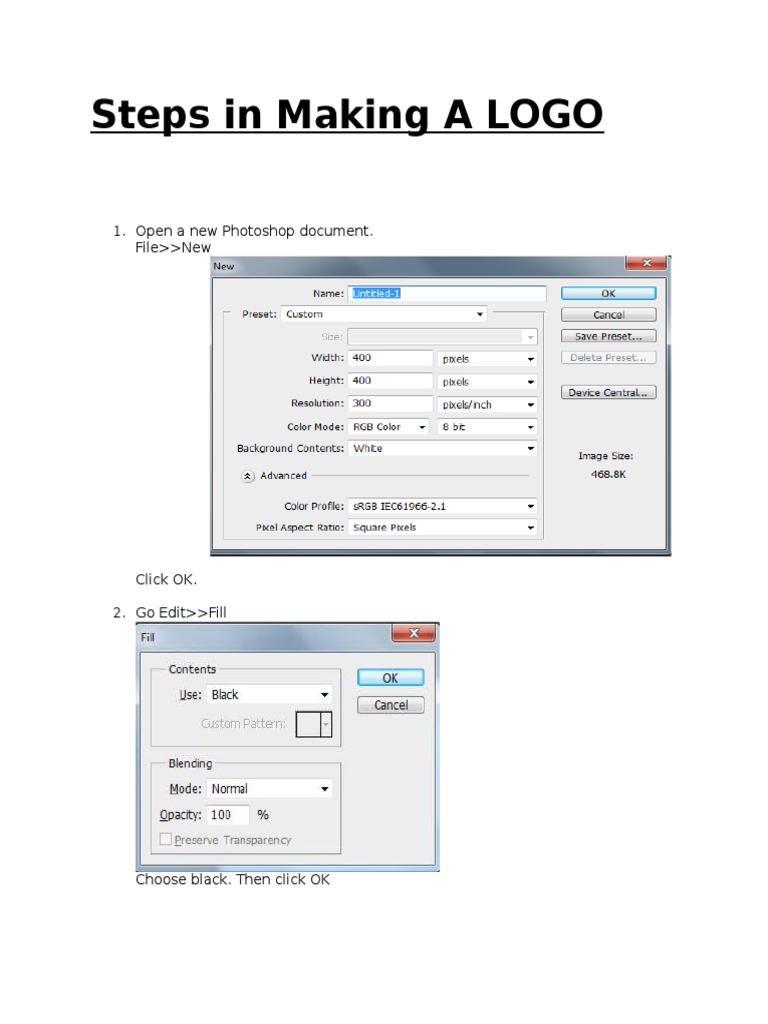 Steps in Making A LOGO

1. Open a new Photoshop document.
File>>New

New

Name: Untitled-1

Preset: Custom

Size:

Width: 400 pixels

Height: 400 pixels

Resolution: 300 pixels/inch

Color Mode: RGB Color 8 bit

Background Contents: White

Advanced

Color Profile: sRGB IEC61966-2.1

Pixel Aspect Ratio: Square Pixels

OK

Cancel

Save Preset...

Delete Preset...

Device Central...

Image Size:
468.8K

Click OK.

2. Go Edit>>Fill

Fill

Contents

Use: Black

Custom Pattern:

Blending

Mode: Normal

Opacity: 100 %

Preserve Transparency

OK

Cancel

Choose black. Then click OK